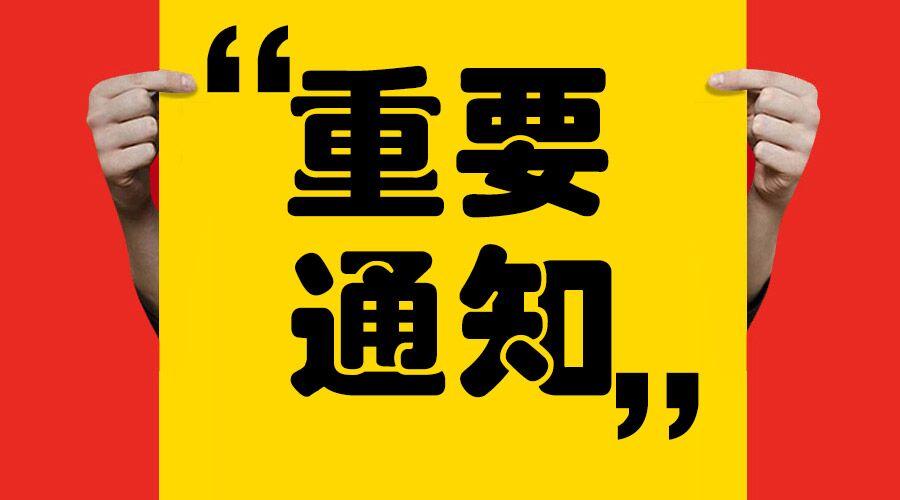 “重要
通知”